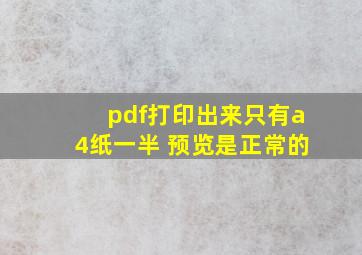 pdf打印出来只有a4纸一半 预览是正常的